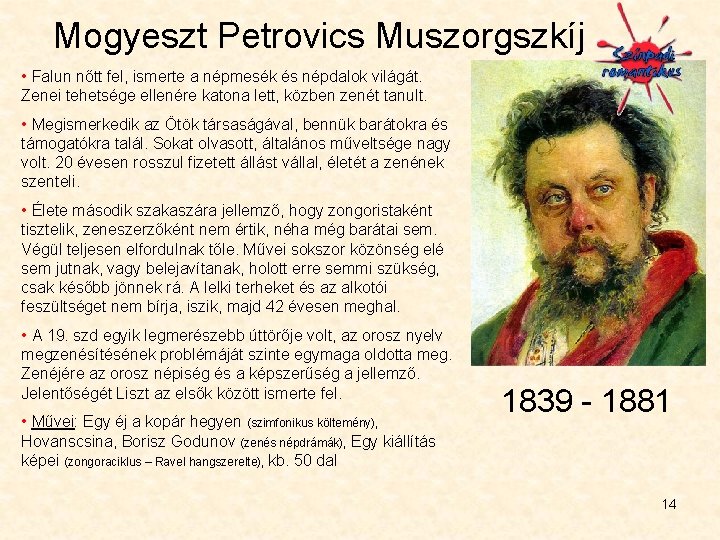 Mogyeszt Petrovics Muszorgszkíj

Színpadi romantikus

• Falun nőtt fel, ismerte a népmesék és népdalok világát. Zenei tehetsége ellenére katona lett, közben zenét tanult.

• Megismerkedik az Ötök társaságával, bennük barátokra és támogatókra talál. Sokat olvasott, általános műveltsége nagy volt. 20 évesen rosszul fizetett állást vállal, életét a zenének szenteli.

• Élete második szakaszára jellemző, hogy zongoristaként tisztelik, zeneszerzőként nem értik, néha még barátai sem. Végül teljesen elfordulnak tőle. Művei sokszor közönség elé sem jutnak, vagy belejavítanak, holott erre semmi szükség, csak később jönnek rá. A lelki terheket és az alkotói feszültséget nem bírja, iszik, majd 42 évesen meghal.

• A 19. szd egyik legmerészebb úttörője volt, az orosz nyelv megzenésítésének problémáját szinte egymaga oldotta meg. Zenéjére az orosz népiség és a képszerűség a jellemző. Jelentőségét Liszt az elsők között ismerte fel.

• Művei: Egy éj a kopár hegyen (szimfonikus költemény), Hovanscsina, Borisz Godunov (zenés népdrámák), Egy kiállítás képei (zongoraciklus – Ravel hangszerelte), kb. 50 dal

1839 - 1881

14